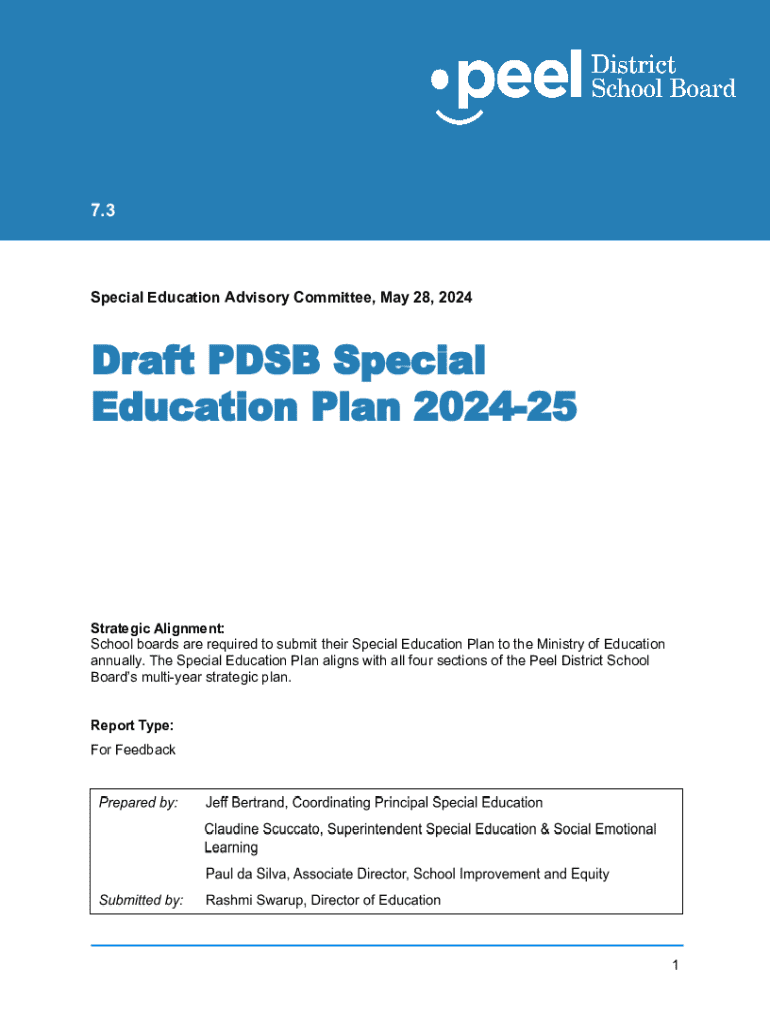 peel District School Board

7.3

Special Education Advisory Committee, May 28, 2024

Draft PDSB Special Education Plan 2024-25

Strategic Alignment:
School boards are required to submit their Special Education Plan to the Ministry of Education annually. The Special Education Plan aligns with all four sections of the Peel District School Board's multi-year strategic plan.

Report Type:
For Feedback

| Prepared by: | Jeff Bertrand, Coordinating Principal Special Education |
|---|---|
| | Claudine Scuccato, Superintendent Special Education & Social Emotional Learning |
| | Paul da Silva, Associate Director, School Improvement and Equity |
| Submitted by: | Rashmi Swarup, Director of Education |

1